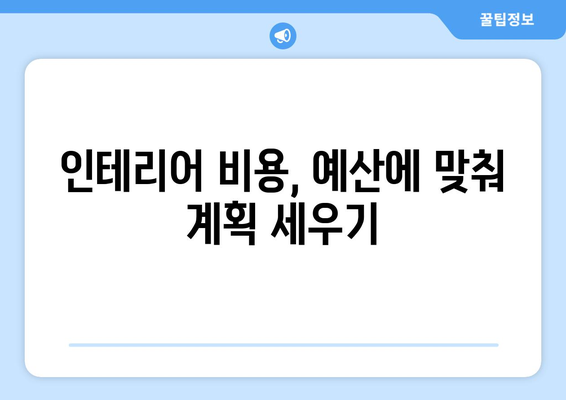 꿀팁정보

인테리어 비용, 예산에 맞춰 계획 세우기